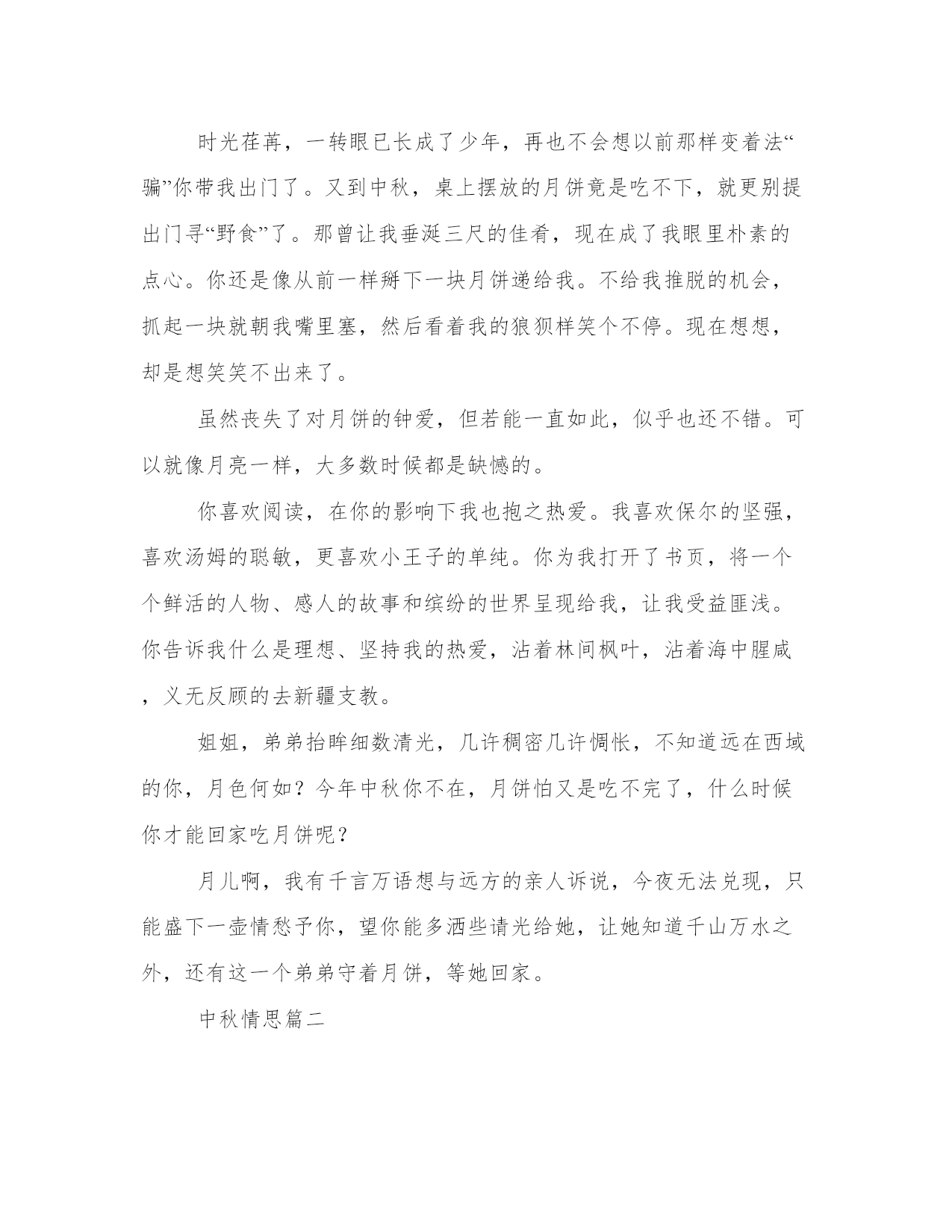 时光荏苒，一转眼已长成了少年，再也不会想以前那样变着法“骗”你带我出门了。又到中秋，桌上摆放的月饼竟是吃不下，就更别提出门寻“野食”了。那曾让我垂涎三尺的佳肴，现在成了我眼里朴素的点心。你还是像从前一样掰下一块月饼递给我。不给我推脱的机会，抓起一块就朝我嘴里塞，然后看着我的狼狈样笑个不停。现在想想，却是想笑笑不出来了。

虽然丧失了对月饼的钟爱，但若能一直如此，似乎也还不错。可以就像月亮一样，大多数时候都是缺憾的。

你喜欢阅读，在你的影响下我也抱之热爱。我喜欢保尔的坚强，喜欢汤姆的聪敏，更喜欢小王子的单纯。你为我打开了书页，将一个个鲜活的人物、感人的故事和缤纷的世界呈现给我，让我受益匪浅。你告诉我什么是理想、坚持我的热爱，沾着林间枫叶，沾着海中腥咸，义无反顾的去新疆支教。

姐姐，弟弟抬眸细数清光，几许稠密几许惆怅，不知道远在西域的你，月色何如？今年中秋你不在，月饼怕又是吃不完了，什么时候你才能回家吃月饼呢？

月儿啊，我有千言万语想与远方的亲人诉说，今夜无法兑现，只能盛下一壶情愁予你，望你能多洒些请光给她，让她知道千山万水之外，还有这一个弟弟守着月饼，等她回家。

中秋情思篇二